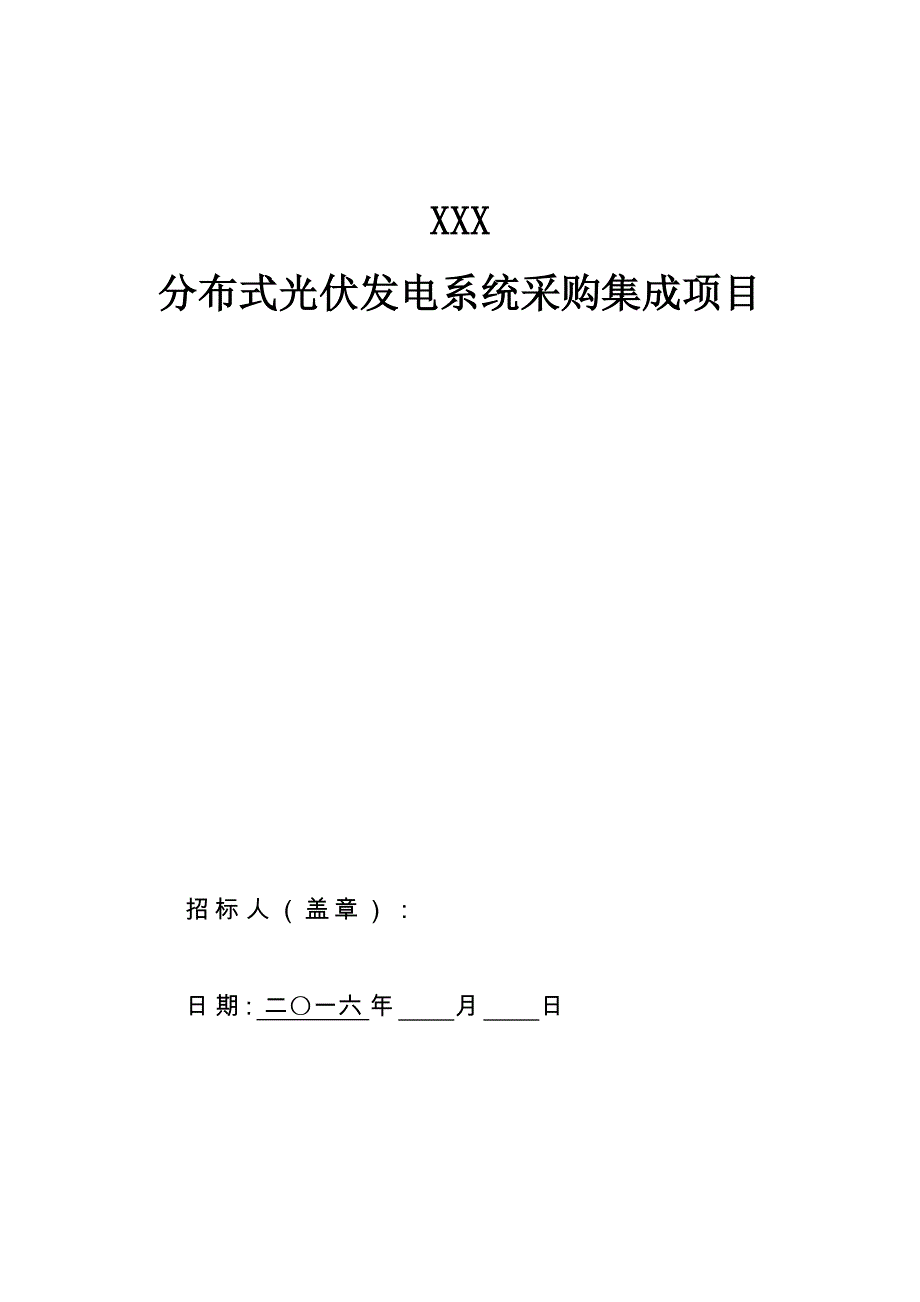 XXX

分布式光伏发电系统采购集成项目

招标人（盖章）：

日期：二〇一六年____月____日